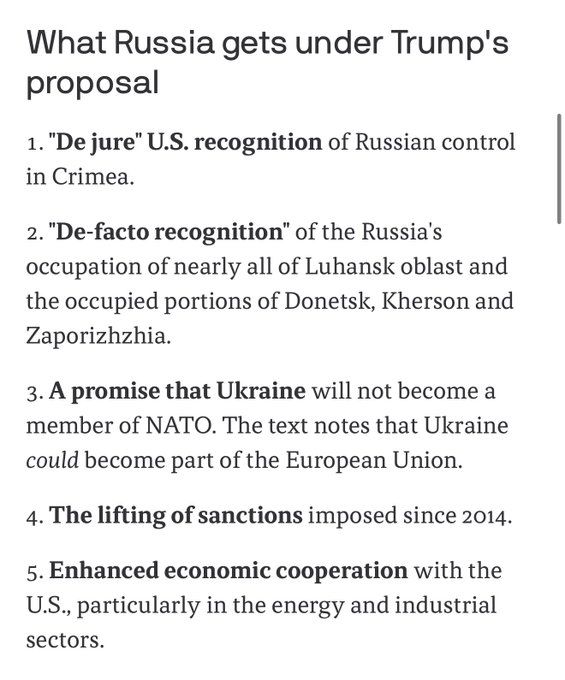 What Russia gets under Trump's proposal

1. "De jure" U.S. recognition of Russian control in Crimea.

2. "De-facto recognition" of the Russia's occupation of nearly all of Luhansk oblast and the occupied portions of Donetsk, Kherson and Zaporizhzhia.

3. A promise that Ukraine will not become a member of NATO. The text notes that Ukraine could become part of the European Union.

4. The lifting of sanctions imposed since 2014.

5. Enhanced economic cooperation with the U.S., particularly in the energy and industrial sectors.